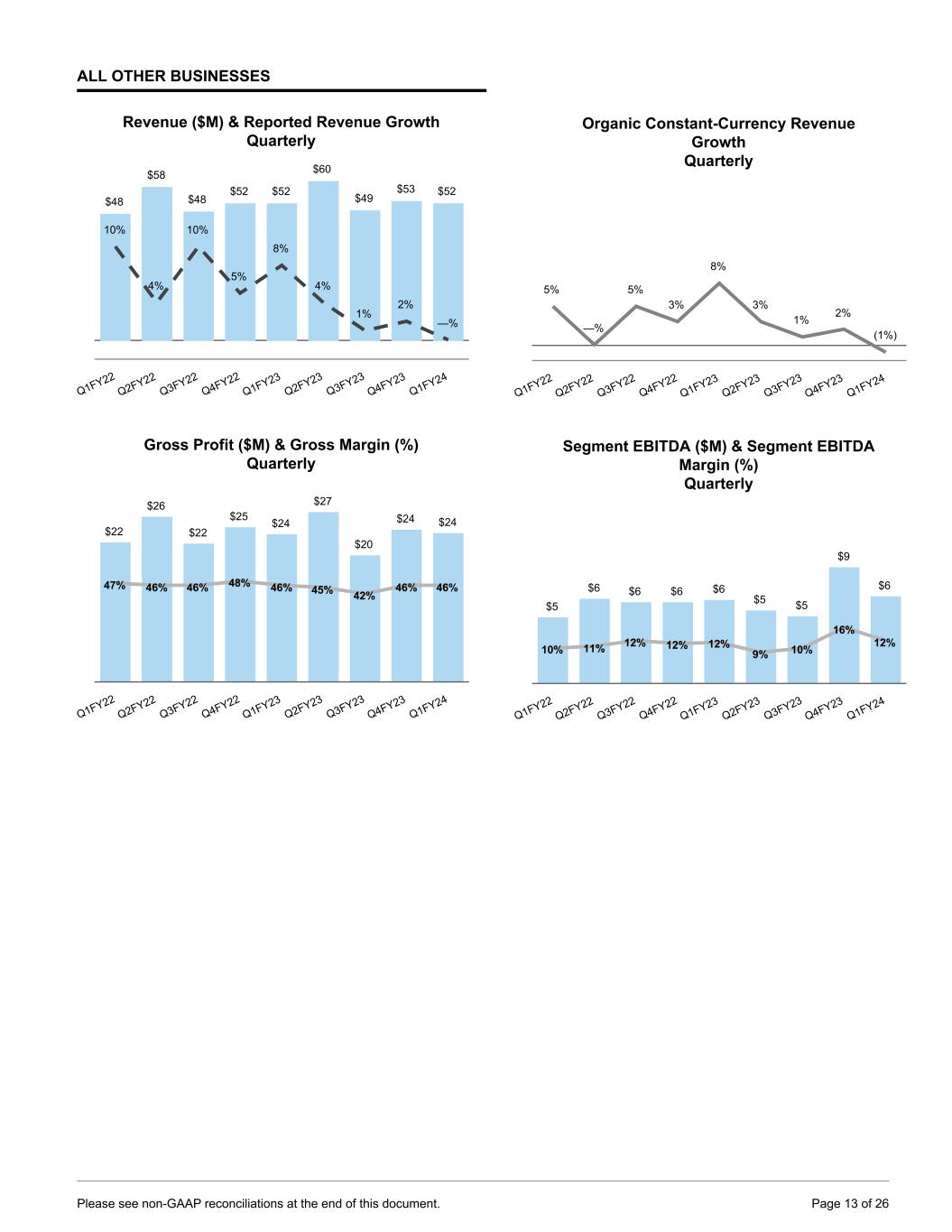 ALL OTHER BUSINESSES

Revenue ($M) & Reported Revenue Growth Quarterly

$48 $58 $48 $52 $52 $60 $49 $53 $52

10% 4% 10% 5% 8% 4% 1% 2% —%

Q1FY22 Q2FY22 Q3FY22 Q4FY22 Q1FY23 Q2FY23 Q3FY23 Q4FY23 Q1FY24

Organic Constant-Currency Revenue Growth Quarterly

5% —% 5% 3% 8% 3% 1% 2% (1%)

Q1FY22 Q2FY22 Q3FY22 Q4FY22 Q1FY23 Q2FY23 Q3FY23 Q4FY23 Q1FY24

Gross Profit ($M) & Gross Margin (%) Quarterly

$22 $26 $22 $25 $24 $27 $20 $24 $24

47% 46% 46% 48% 46% 45% 42% 46% 46%

Q1FY22 Q2FY22 Q3FY22 Q4FY22 Q1FY23 Q2FY23 Q3FY23 Q4FY23 Q1FY24

Segment EBITDA ($M) & Segment EBITDA Margin (%) Quarterly

$5 $6 $6 $6 $6 $5 $5 $9 $6

10% 11% 12% 12% 12% 9% 10% 16% 12%

Q1FY22 Q2FY22 Q3FY22 Q4FY22 Q1FY23 Q2FY23 Q3FY23 Q4FY23 Q1FY24

Please see non-GAAP reconciliations at the end of this document.

Page 13 of 26